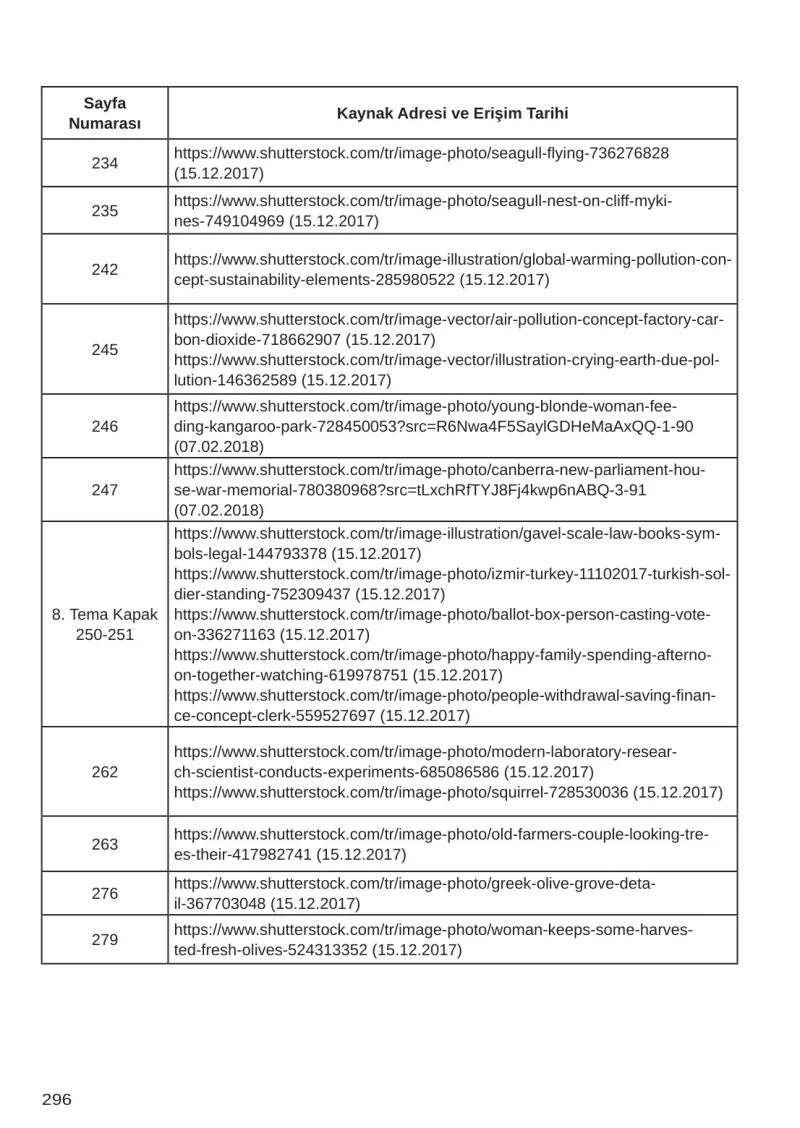 | Sayfa Numarası | Kaynak Adresi ve Erişim Tarihi |
|---|---|
| 234 | https://www.shutterstock.com/tr/image-photo/seagull-flying-736276828 (15.12.2017) |
| 235 | https://www.shutterstock.com/tr/image-photo/seagull-nest-on-cliff-mykines-749104969 (15.12.2017) |
| 242 | https://www.shutterstock.com/tr/image-illustration/global-warming-pollution-concept-sustainability-elements-285980522 (15.12.2017) |
| 245 | https://www.shutterstock.com/tr/image-vector/air-pollution-concept-factory-carbon-dioxide-718662907 (15.12.2017) https://www.shutterstock.com/tr/image-vector/illustration-crying-earth-due-pollution-146362589 (15.12.2017) |
| 246 | https://www.shutterstock.com/tr/image-photo/young-blonde-woman-feeding-kangaroo-park-728450053?src=R6Nwa4F5SaylGDHeMaAxQQ-1-90 (07.02.2018) |
| 247 | https://www.shutterstock.com/tr/image-photo/canberra-new-parliament-house-war-memorial-780380968?src=tLxchRfTYJ8Fj4kwp6nABQ-3-91 (07.02.2018) |
| 8. Tema Kapak 250-251 | https://www.shutterstock.com/tr/image-illustration/gavel-scale-law-books-symbols-legal-144793378 (15.12.2017) https://www.shutterstock.com/tr/image-photo/izmir-turkey-11102017-turkish-soldier-standing-752309437 (15.12.2017) https://www.shutterstock.com/tr/image-photo/ballot-box-person-casting-vote-on-336271163 (15.12.2017) https://www.shutterstock.com/tr/image-photo/happy-family-spending-afternoon-together-watching-619978751 (15.12.2017) https://www.shutterstock.com/tr/image-photo/people-withdrawal-saving-finance-concept-clerk-559527697 (15.12.2017) |
| 262 | https://www.shutterstock.com/tr/image-photo/modern-laboratory-research-scientist-conducts-experiments-685086586 (15.12.2017) https://www.shutterstock.com/tr/image-photo/squirrel-728530036 (15.12.2017) |
| 263 | https://www.shutterstock.com/tr/image-photo/old-farmers-couple-looking-trees-their-417982741 (15.12.2017) |
| 276 | https://www.shutterstock.com/tr/image-photo/greek-olive-grove-detail-367703048 (15.12.2017) |
| 279 | https://www.shutterstock.com/tr/image-photo/woman-keeps-some-harvested-fresh-olives-524313352 (15.12.2017) |

296